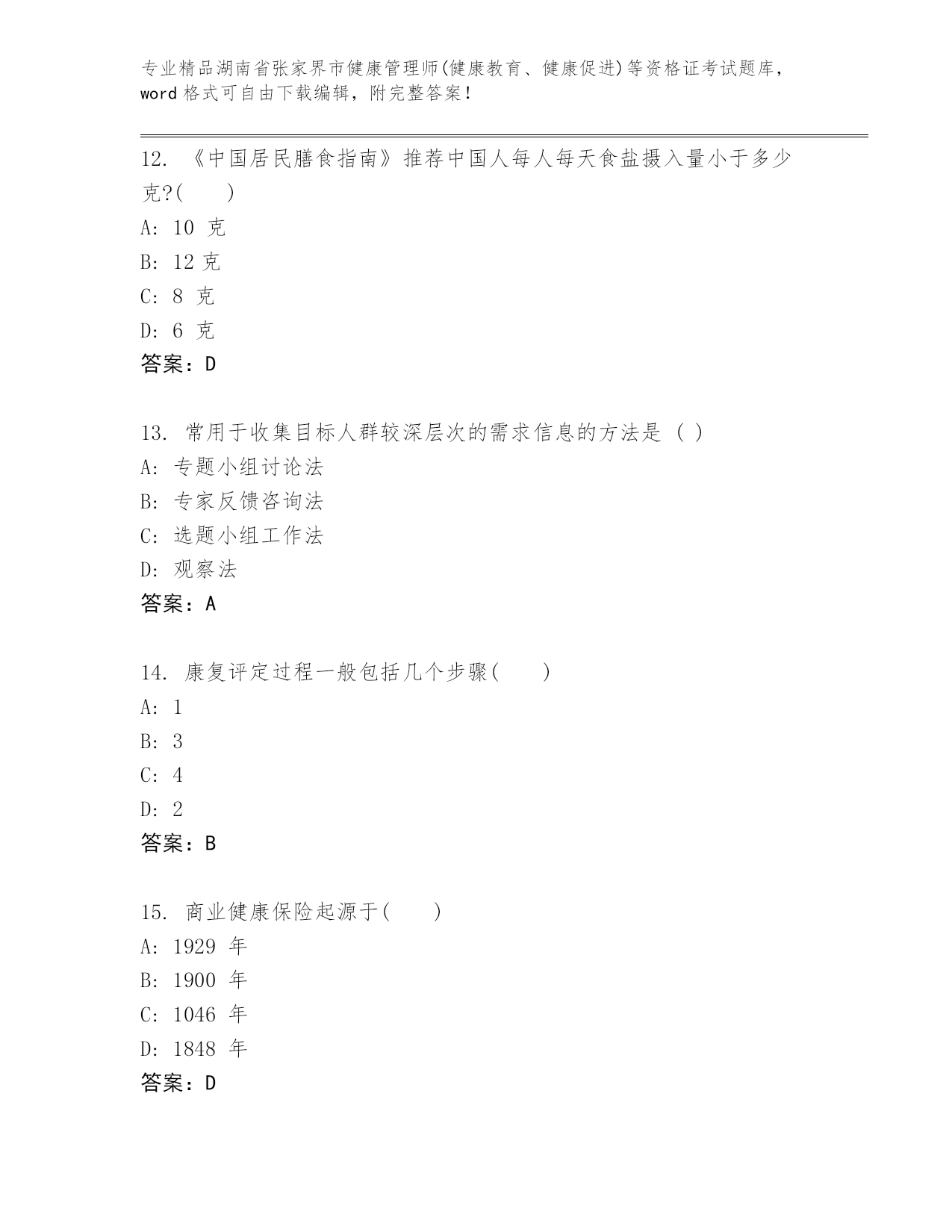 专业精品湖南省张家界市健康管理师(健康教育、健康促进)等资格证考试题库，word 格式可自由下载编辑，附完整答案！

12. 《中国居民膳食指南》推荐中国人每人每天食盐摄入量小于多少克?(　　)
A: 10 克
B: 12 克
C: 8 克
D: 6 克
答案：D

13. 常用于收集目标人群较深层次的需求信息的方法是 ( )
A: 专题小组讨论法
B: 专家反馈咨询法
C: 选题小组工作法
D: 观察法
答案：A

14. 康复评定过程一般包括几个步骤(　　)
A: 1
B: 3
C: 4
D: 2
答案：B

15. 商业健康保险起源于(　　)
A: 1929 年
B: 1900 年
C: 1046 年
D: 1848 年
答案：D